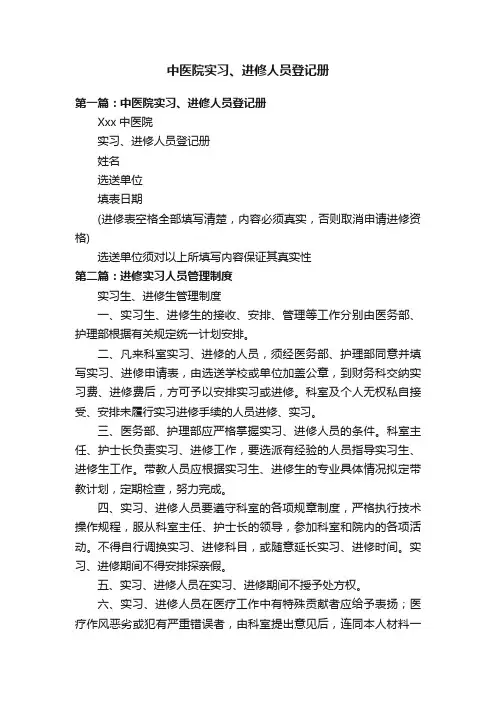 中医院实习、进修人员登记册

第一篇：中医院实习、进修人员登记册

Xxx 中医院

实习、进修人员登记册

姓名

选送单位

填表日期

(进修表空格全部填写清楚，内容必须真实，否则取消申请进修资格)

选送单位须对以上所填写内容保证其真实性

第二篇：进修实习人员管理制度

实习生、进修生管理制度

一、实习生、进修生的接收、安排、管理等工作分别由医务部、护理部根据有关规定统一计划安排。

二、凡来科室实习、进修的人员，须经医务部、护理部同意并填写实习、进修申请表，由选送学校或单位加盖公章，到财务科交纳实习费、进修费后，方可予以安排实习或进修。科室及个人无权私自接受、安排未履行实习进修手续的人员进修、实习。

三、医务部、护理部应严格掌握实习、进修人员的条件。科室主任、护士长负责实习、进修工作，要选派有经验的人员指导实习生、进修生工作。带教人员应根据实习生、进修生的专业具体情况拟定带教计划，定期检查，努力完成。

四、实习、进修人员要遵守科室的各项规章制度，严格执行技术操作规程，服从科室主任、护士长的领导，参加科室和院内的各项活动。不得自行调换实习、进修科目，或随意延长实习、进修时间。实习、进修期间不得安排探亲假。

五、实习、进修人员在实习、进修期间不授予处方权。

六、实习、进修人员在医疗工作中有特殊贡献者应给予表扬；医疗作风恶劣或犯有严重错误者，由科室提出意见后，连同本人材料一